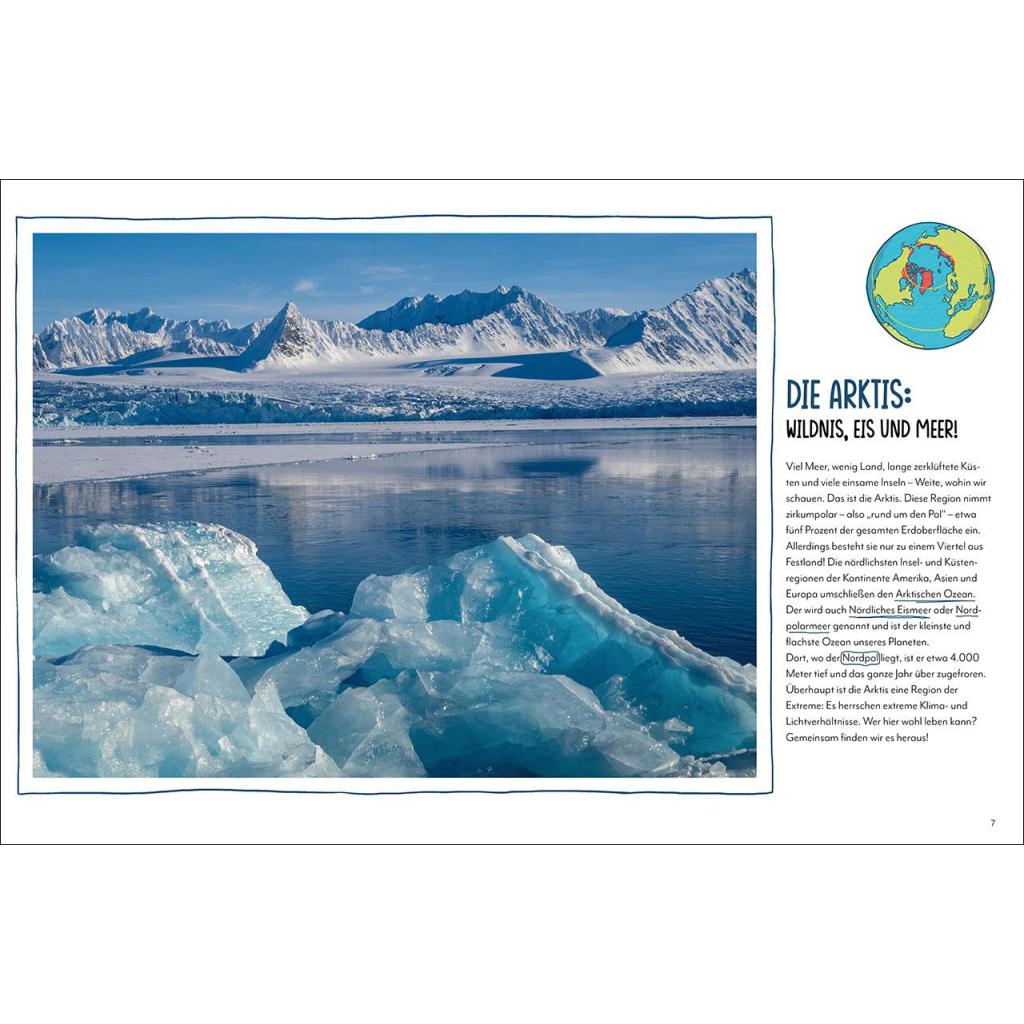 DIE ARKTIS:
WILDNIS, EIS UND MEER!

Viel Meer, wenig Land, lange zerklüftete Küsten und viele einsame Inseln – Weite, wohin wir schauen. Das ist die Arktis. Diese Region nimmt zirkumpolar – also „rund um den Pol" – etwa fünf Prozent der gesamten Erdoberfläche ein. Allerdings besteht sie nur zu einem Viertel aus Festland! Die nördlichsten Insel- und Küstenregionen der Kontinente Amerika, Asien und Europa umschließen den Arktischen Ozean. Der wird auch Nördliches Eismeer oder Nordpolarmeer genannt und ist der kleinste und flachste Ozean unseres Planeten.
Dort, wo der Nordpol liegt, ist er etwa 4.000 Meter tief und das ganze Jahr über zugefroren. Überhaupt ist die Arktis eine Region der Extreme: Es herrschen extreme Klima- und Lichtverhältnisse. Wer hier wohl leben kann? Gemeinsam finden wir es heraus!

7